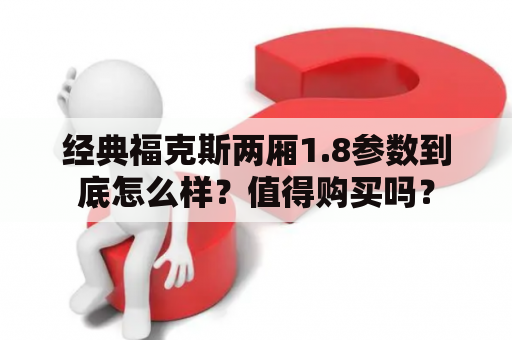 经典福克斯两厢1.8参数到底怎么样？值得购买吗？